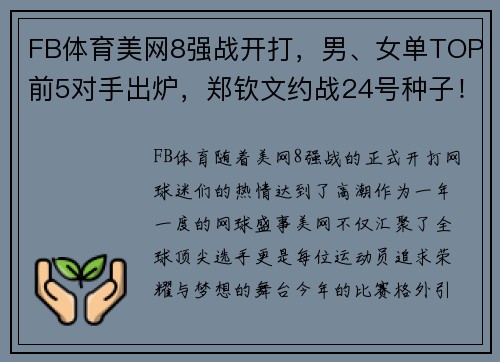 FB体育美网8强战开打，男、女单TOP前5对手出炉，郑钦文约战24号种子！

FB体育随着美网8强战的正式开打网球迷们的热情达到了高潮作为一年一度的网球盛事美网不仅汇聚了全球顶尖选手更是每位运动员追求荣耀与梦想的舞台今年的比赛格外引